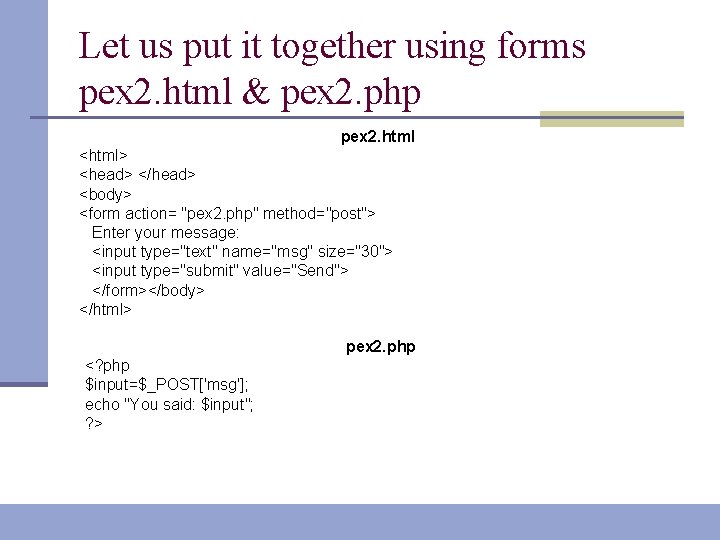 Let us put it together using forms pex2.html & pex2.php

pex2.html

<html>
<head> </head>
<body>
<form action= "pex2.php" method="post">
Enter your message:
<input type="text" name="msg" size="30">
<input type="submit" value="Send">
</form></body>
</html>

pex2.php

<?php
$input=$_POST['msg'];
echo "You said: $input";
?>